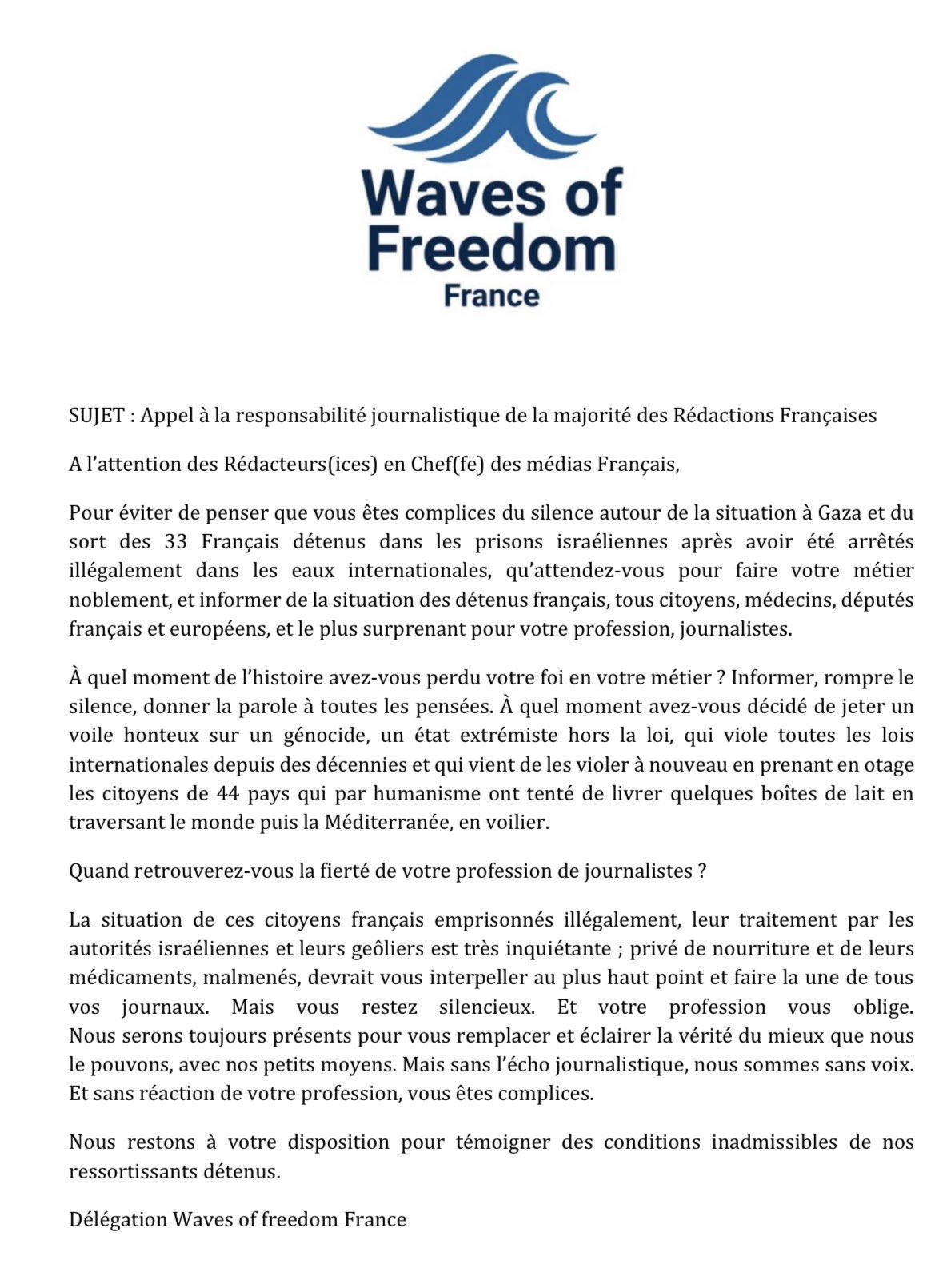 Waves of Freedom
France

SUJET : Appel à la responsabilité journalistique de la majorité des Rédactions Françaises

A l'attention des Rédacteurs(ices) en Chef(fe) des médias Français,

Pour éviter de penser que vous êtes complices du silence autour de la situation à Gaza et du sort des 33 Français détenus dans les prisons israéliennes après avoir été arrêtés illégalement dans les eaux internationales, qu'attendez-vous pour faire votre métier noblement, et informer de la situation des détenus français, tous citoyens, médecins, députés français et européens, et le plus surprenant pour votre profession, journalistes.

À quel moment de l'histoire avez-vous perdu votre foi en votre métier ? Informer, rompre le silence, donner la parole à toutes les pensées. À quel moment avez-vous décidé de jeter un voile honteux sur un génocide, un état extrémiste hors la loi, qui viole toutes les lois internationales depuis des décennies et qui vient de les violer à nouveau en prenant en otage les citoyens de 44 pays qui par humanisme ont tenté de livrer quelques boîtes de lait en traversant le monde puis la Méditerranée, en voilier.

Quand retrouverez-vous la fierté de votre profession de journalistes ?

La situation de ces citoyens français emprisonnés illégalement, leur traitement par les autorités israéliennes et leurs geôliers est très inquiétante ; privé de nourriture et de leurs médicaments, malmenés, devrait vous interpeller au plus haut point et faire la une de tous vos journaux. Mais vous restez silencieux. Et votre profession vous oblige. Nous serons toujours présents pour vous remplacer et éclairer la vérité du mieux que nous le pouvons, avec nos petits moyens. Mais sans l'écho journalistique, nous sommes sans voix. Et sans réaction de votre profession, vous êtes complices.

Nous restons à votre disposition pour témoigner des conditions inadmissibles de nos ressortissants détenus.

Délégation Waves of freedom France